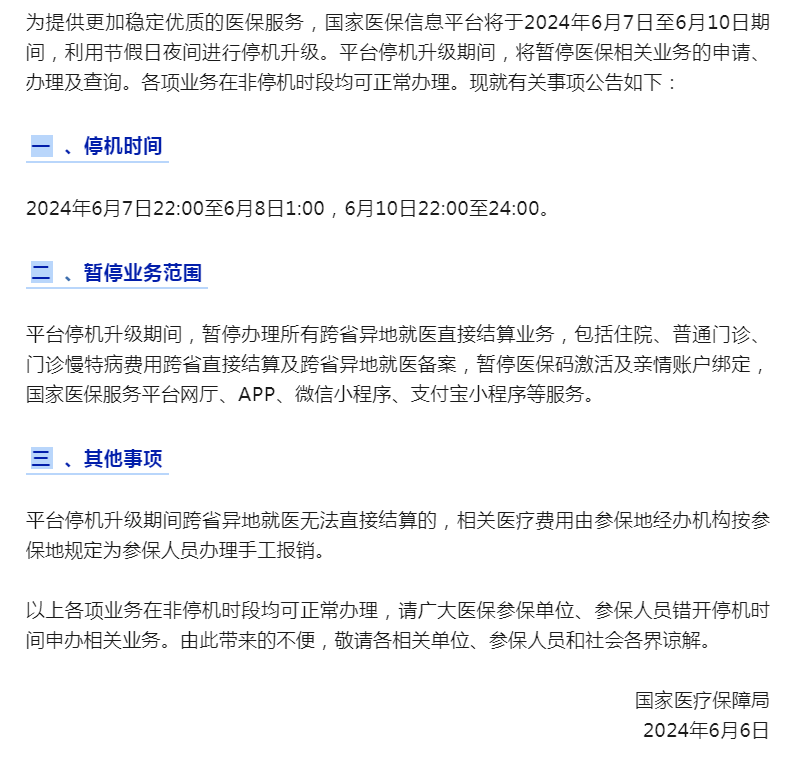 为提供更加稳定优质的医保服务，国家医保信息平台将于2024年6月7日至6月10日期间，利用节假日夜间进行停机升级。平台停机升级期间，将暂停医保相关业务的申请、办理及查询。各项业务在非停机时段均可正常办理。现就有关事项公告如下：

一 、停机时间

2024年6月7日22:00至6月8日1:00，6月10日22:00至24:00。

二 、暂停业务范围

平台停机升级期间，暂停办理所有跨省异地就医直接结算业务，包括住院、普通门诊、门诊慢特病费用跨省直接结算及跨省异地就医备案，暂停医保码激活及亲情账户绑定，国家医保服务平台网厅、APP、微信小程序、支付宝小程序等服务。

三 、其他事项

平台停机升级期间跨省异地就医无法直接结算的，相关医疗费用由参保地经办机构按参保地规定为参保人员办理手工报销。

以上各项业务在非停机时段均可正常办理，请广大医保参保单位、参保人员错开停机时间申办相关业务。由此带来的不便，敬请各相关单位、参保人员和社会各界谅解。

国家医疗保障局
2024年6月6日